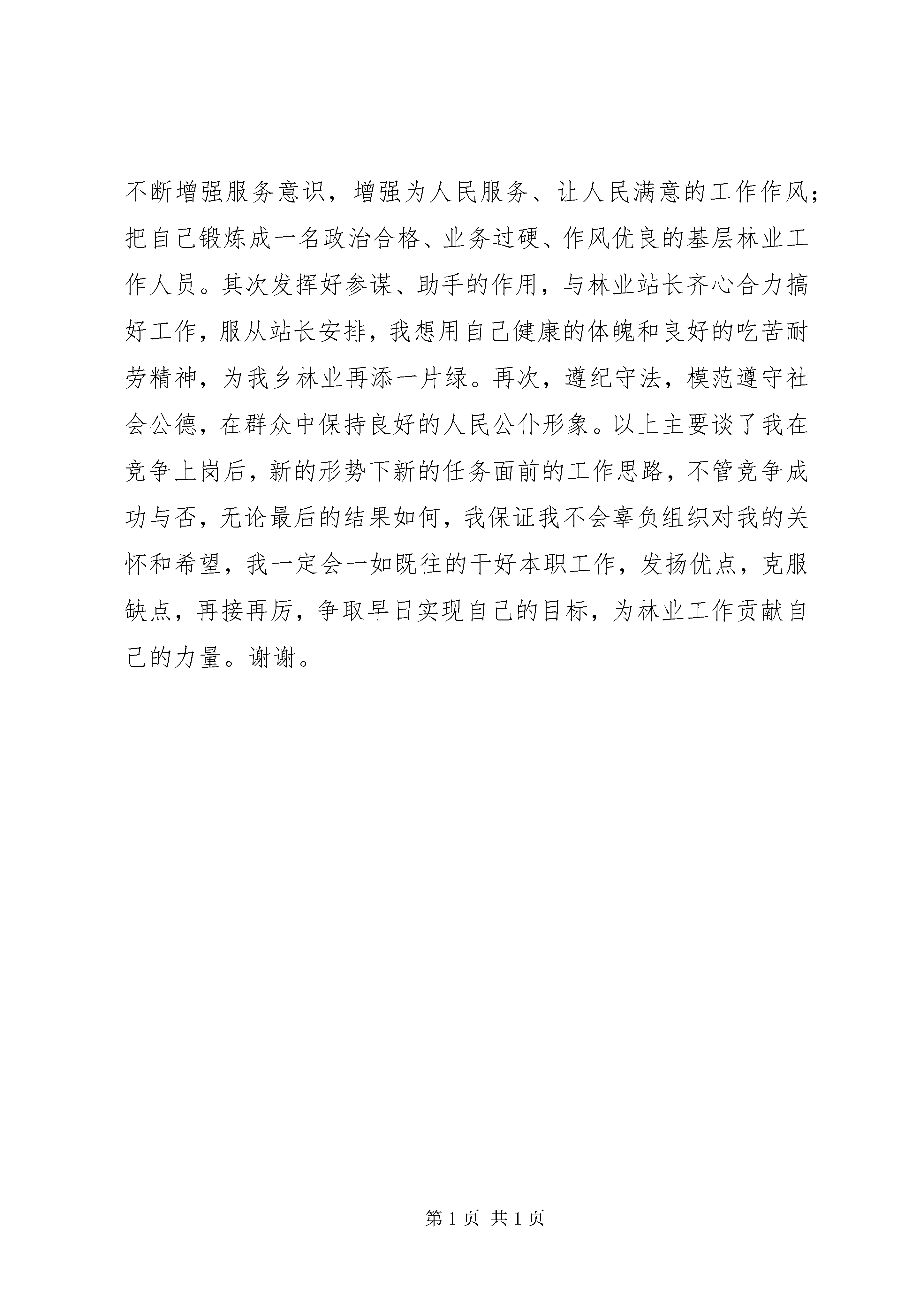 不断增强服务意识，增强为人民服务、让人民满意的工作作风；把自己锻炼成一名政治合格、业务过硬、作风优良的基层林业工作人员。其次发挥好参谋、助手的作用，与林业站长齐心合力搞好工作，服从站长安排，我想用自己健康的体魄和良好的吃苦耐劳精神，为我乡林业再添一片绿。再次，遵纪守法，模范遵守社会公德，在群众中保持良好的人民公仆形象。以上主要谈了我在竞争上岗后，新的形势下新的任务面前的工作思路，不管竞争成功与否，无论最后的结果如何，我保证我不会辜负组织对我的关怀和希望，我一定会一如既往的干好本职工作，发扬优点，克服缺点，再接再厉，争取早日实现自己的目标，为林业工作贡献自己的力量。谢谢。

第 1 页 共 1 页